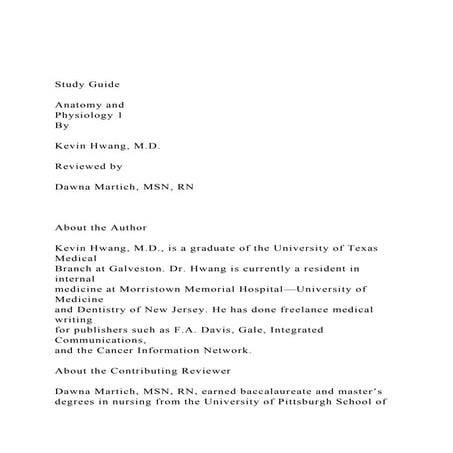 Study Guide

Anatomy and Physiology 1
By

Kevin Hwang, M.D.

Reviewed by

Dawna Martich, MSN, RN

About the Author

Kevin Hwang, M.D., is a graduate of the University of Texas Medical Branch at Galveston. Dr. Hwang is currently a resident in internal medicine at Morristown Memorial Hospital—University of Medicine and Dentistry of New Jersey. He has done freelance medical writing for publishers such as F.A. Davis, Gale, Integrated Communications, and the Cancer Information Network.

About the Contributing Reviewer

Dawna Martich, MSN, RN, earned baccalaureate and master's degrees in nursing from the University of Pittsburgh School of